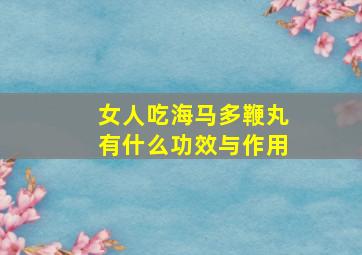 女人吃海马多鞭丸
有什么功效与作用